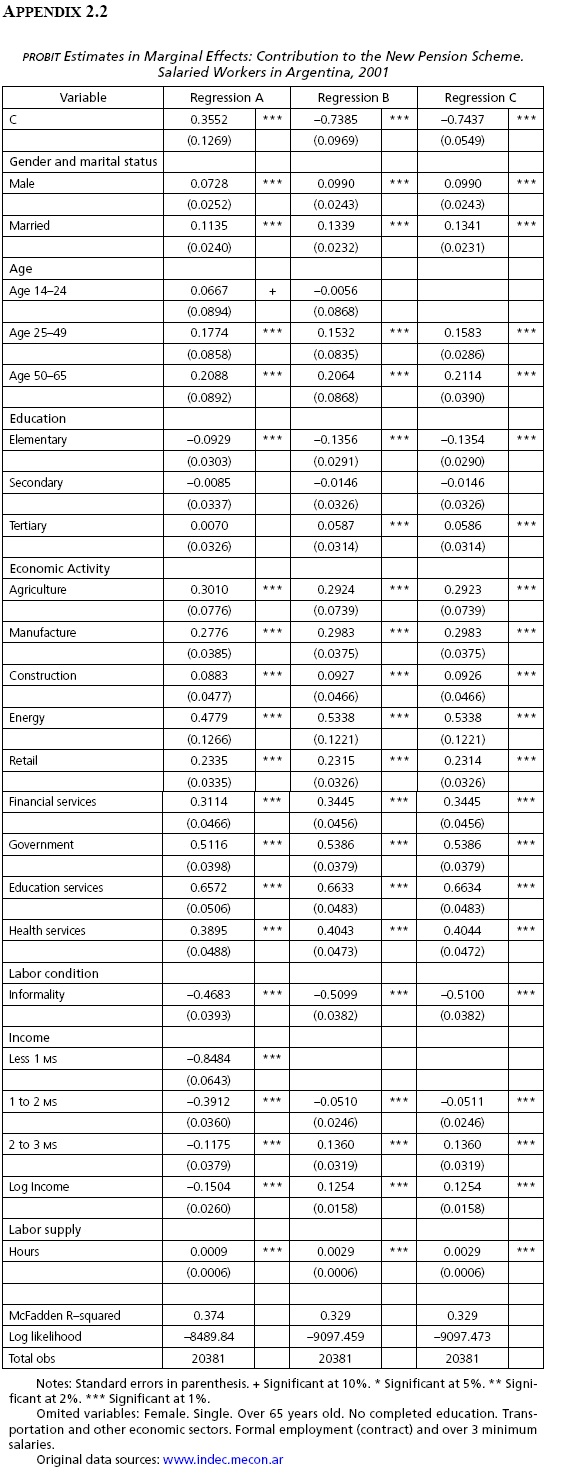 APPENDIX 2.2

PROBIT Estimates in Marginal Effects: Contribution to the New Pension Scheme. Salaried Workers in Argentina, 2001

| Variable | Regression A | | Regression B | | Regression C | |
|---|---|---|---|---|---|---|
| C | 0.3552 | *** | –0.7385 | *** | –0.7437 | *** |
| | (0.1269) | | (0.0969) | | (0.0549) | |
| Gender and marital status | | | | | | |
| Male | 0.0728 | *** | 0.0990 | *** | 0.0990 | *** |
| | (0.0252) | | (0.0243) | | (0.0243) | |
| Married | 0.1135 | *** | 0.1339 | *** | 0.1341 | *** |
| | (0.0240) | | (0.0232) | | (0.0231) | |
| Age | | | | | | |
| Age 14–24 | 0.0667 | + | –0.0056 | | | |
| | (0.0894) | | (0.0868) | | | |
| Age 25–49 | 0.1774 | *** | 0.1532 | *** | 0.1583 | *** |
| | (0.0858) | | (0.0835) | | (0.0286) | |
| Age 50–65 | 0.2088 | *** | 0.2064 | *** | 0.2114 | *** |
| | (0.0892) | | (0.0868) | | (0.0390) | |
| Education | | | | | | |
| Elementary | –0.0929 | *** | –0.1356 | *** | –0.1354 | *** |
| | (0.0303) | | (0.0291) | | (0.0290) | |
| Secondary | –0.0085 | | –0.0146 | | –0.0146 | |
| | (0.0337) | | (0.0326) | | (0.0326) | |
| Tertiary | 0.0070 | | 0.0587 | *** | 0.0586 | *** |
| | (0.0326) | | (0.0314) | | (0.0314) | |
| Economic Activity | | | | | | |
| Agriculture | 0.3010 | *** | 0.2924 | *** | 0.2923 | *** |
| | (0.0776) | | (0.0739) | | (0.0739) | |
| Manufacture | 0.2776 | *** | 0.2983 | *** | 0.2983 | *** |
| | (0.0385) | | (0.0375) | | (0.0375) | |
| Construction | 0.0883 | *** | 0.0927 | *** | 0.0926 | *** |
| | (0.0477) | | (0.0466) | | (0.0466) | |
| Energy | 0.4779 | *** | 0.5338 | *** | 0.5338 | *** |
| | (0.1266) | | (0.1221) | | (0.1221) | |
| Retail | 0.2335 | *** | 0.2315 | *** | 0.2314 | *** |
| | (0.0335) | | (0.0326) | | (0.0326) | |
| Financial services | 0.3114 | *** | 0.3445 | *** | 0.3445 | *** |
| | (0.0466) | | (0.0456) | | (0.0456) | |
| Government | 0.5116 | *** | 0.5386 | *** | 0.5386 | *** |
| | (0.0398) | | (0.0379) | | (0.0379) | |
| Education services | 0.6572 | *** | 0.6633 | *** | 0.6634 | *** |
| | (0.0506) | | (0.0483) | | (0.0483) | |
| Health services | 0.3895 | *** | 0.4043 | *** | 0.4044 | *** |
| | (0.0488) | | (0.0473) | | (0.0472) | |
| Labor condition | | | | | | |
| Informality | –0.4683 | *** | –0.5099 | *** | –0.5100 | *** |
| | (0.0393) | | (0.0382) | | (0.0382) | |
| Income | | | | | | |
| Less 1 MS | –0.8484 | *** | | | | |
| | (0.0643) | | | | | |
| 1 to 2 MS | –0.3912 | *** | –0.0510 | *** | –0.0511 | *** |
| | (0.0360) | | (0.0246) | | (0.0246) | |
| 2 to 3 MS | –0.1175 | *** | 0.1360 | *** | 0.1360 | *** |
| | (0.0379) | | (0.0319) | | (0.0319) | |
| Log Income | –0.1504 | *** | 0.1254 | *** | 0.1254 | *** |
| | (0.0260) | | (0.0158) | | (0.0158) | |
| Labor supply | | | | | | |
| Hours | 0.0009 | *** | 0.0029 | *** | 0.0029 | *** |
| | (0.0006) | | (0.0006) | | (0.0006) | |
| | | | | | | |
| McFadden R–squared | 0.374 | | 0.329 | | 0.329 | |
| Log likelihood | –8489.84 | | –9097.459 | | –9097.473 | |
| Total obs | 20381 | | 20381 | | 20381 | |

Notes: Standard errors in parenthesis. + Significant at 10%. * Significant at 5%. ** Significant at 2%. *** Significant at 1%.
Omited variables: Female. Single. Over 65 years old. No completed education. Transportation and other economic sectors. Formal employment (contract) and over 3 minimum salaries.
Original data sources: www.indec.mecon.ar